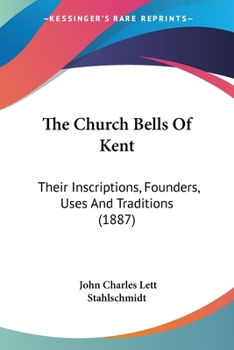 —KESSINGER'S RARE REPRINTS—

The Church Bells Of Kent

Their Inscriptions, Founders, Uses And Traditions (1887)

John Charles Lett Stahlschmidt